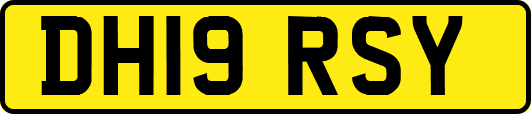 DH19 RSY